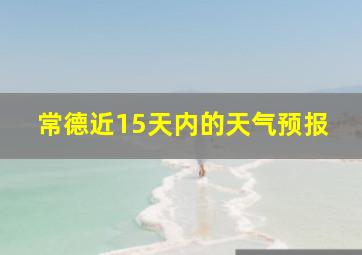 常德近15天内的天气预报